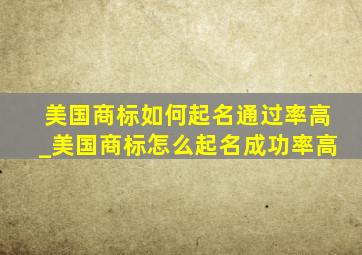 美国商标如何起名通过率高
_美国商标怎么起名成功率高